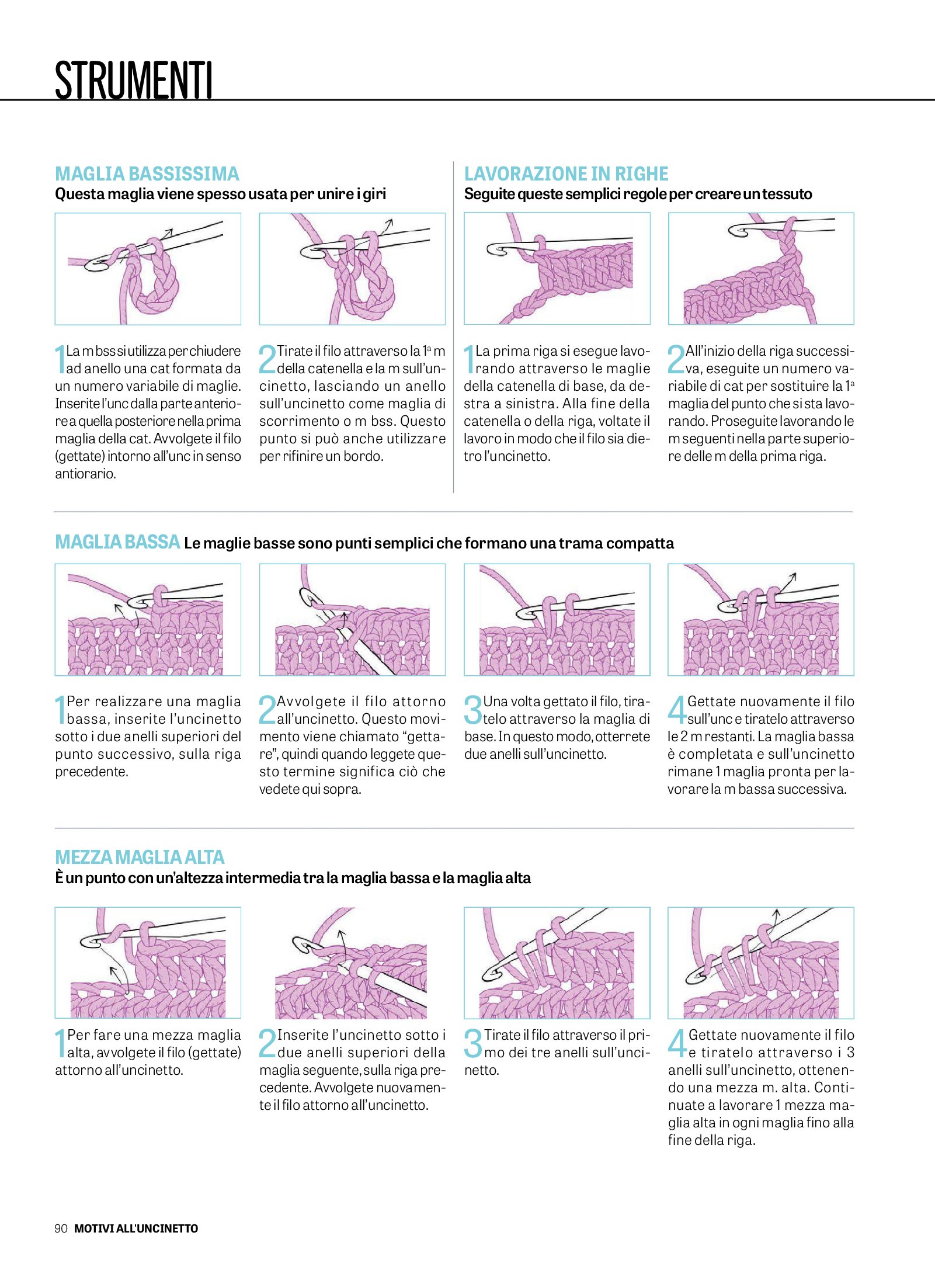 STRUMENTI

MAGLIA BASSISSIMA
Questa maglia viene spesso usata per unire i giri

1 La m bss si utilizza per chiudere ad anello una cat formata da un numero variabile di maglie. Inserite l'unc dalla parte anteriore a quella posteriore nella prima maglia della cat. Avvolgete il filo (gettate) intorno all'unc in senso antiorario.

2 Tirate il filo attraverso la 1ª m della catenella e la m sull'uncinetto, lasciando un anello sull'uncinetto come maglia di scorrimento o m bss. Questo punto si può anche utilizzare per rifinire un bordo.

LAVORAZIONE IN RIGHE
Seguite queste semplici regole per creare un tessuto

1 La prima riga si esegue lavorando attraverso le maglie della catenella di base, da destra a sinistra. Alla fine della catenella o della riga, voltate il lavoro in modo che il filo sia dietro l'uncinetto.

2 All'inizio della riga successiva, eseguite un numero variabile di cat per sostituire la 1ª maglia del punto che si sta lavorando. Proseguite lavorando le m seguenti nella parte superiore delle m della prima riga.

MAGLIA BASSA Le maglie basse sono punti semplici che formano una trama compatta

1 Per realizzare una maglia bassa, inserite l'uncinetto sotto i due anelli superiori del punto successivo, sulla riga precedente.

2 Avvolgete il filo attorno all'uncinetto. Questo movimento viene chiamato "gettare", quindi quando leggete questo termine significa ciò che vedete qui sopra.

3 Una volta gettato il filo, tiratelo attraverso la maglia di base. In questo modo, otterrete due anelli sull'uncinetto.

4 Gettate nuovamente il filo sull'unc e tiratelo attraverso le 2 m restanti. La maglia bassa è completata e sull'uncinetto rimane 1 maglia pronta per lavorare la m bassa successiva.

MEZZA MAGLIA ALTA
È un punto con un'altezza intermedia tra la maglia bassa e la maglia alta

1 Per fare una mezza maglia alta, avvolgete il filo (gettate) attorno all'uncinetto.

2 Inserite l'uncinetto sotto i due anelli superiori della maglia seguente, sulla riga precedente. Avvolgete nuovamente il filo attorno all'uncinetto.

3 Tirate il filo attraverso il primo dei tre anelli sull'uncinetto.

4 Gettate nuovamente il filo e tiratelo attraverso i 3 anelli sull'uncinetto, ottenendo una mezza m. alta. Continuate a lavorare 1 mezza maglia alta in ogni maglia fino alla fine della riga.

90 MOTIVI ALL'UNCINETTO